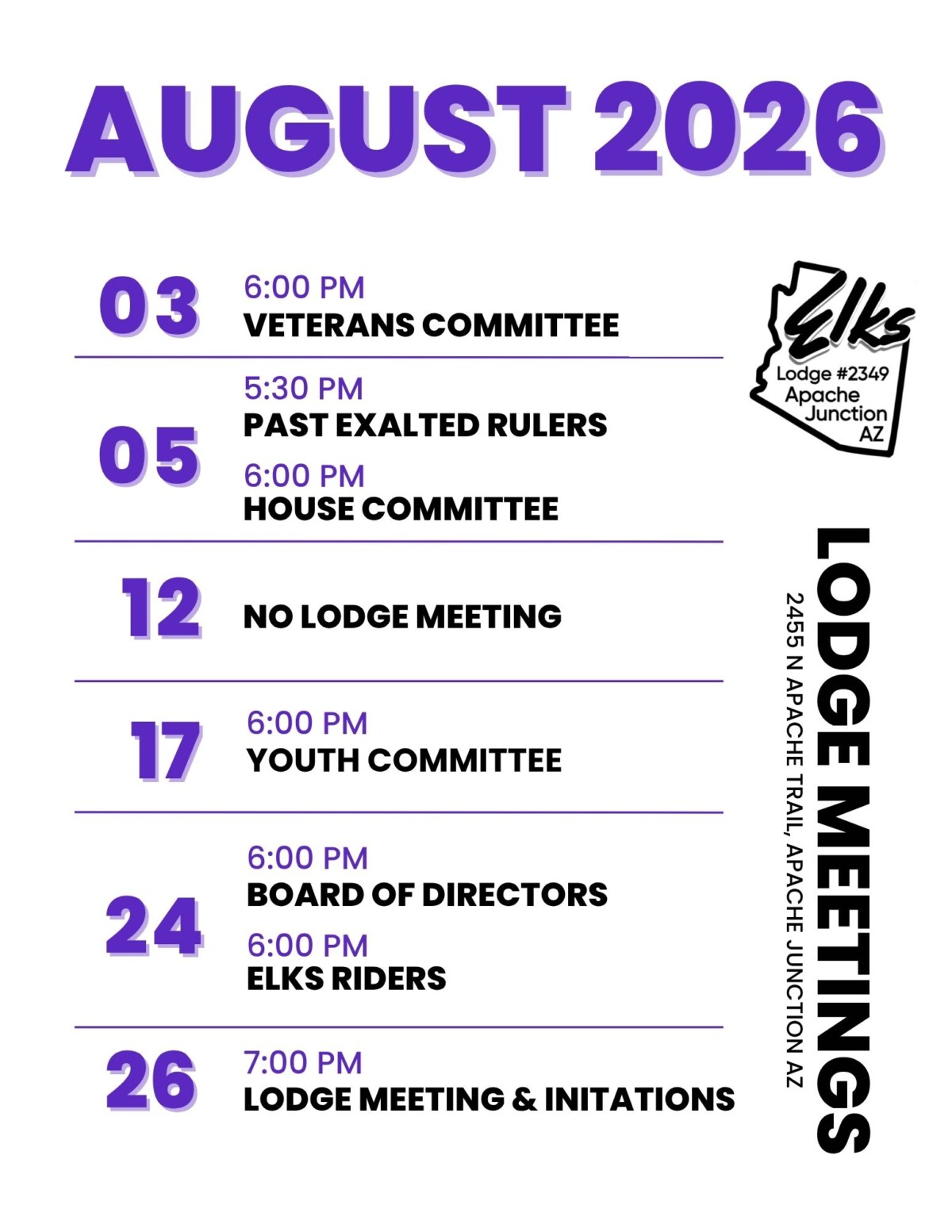 AUGUST 2026

03 6:00 PM
VETERANS COMMITTEE

05 5:30 PM
PAST EXALTED RULERS
6:00 PM
HOUSE COMMITTEE

12 NO LODGE MEETING

17 6:00 PM
YOUTH COMMITTEE

24 6:00 PM
BOARD OF DIRECTORS
6:00 PM
ELKS RIDERS

26 7:00 PM
LODGE MEETING & INITATIONS

Elks
Lodge #2349
Apache
Junction
AZ

LODGE MEETINGS
2455 N APACHE TRAIL, APACHE JUNCTION AZ